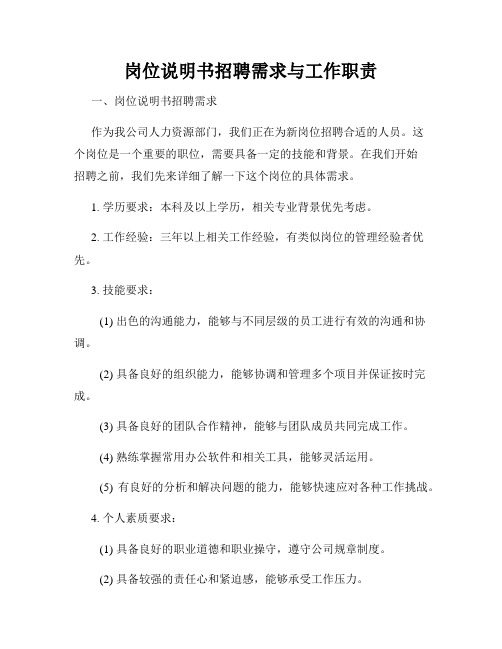 岗位说明书招聘需求与工作职责

一、岗位说明书招聘需求

作为我公司人力资源部门，我们正在为新岗位招聘合适的人员。这个岗位是一个重要的职位，需要具备一定的技能和背景。在我们开始招聘之前，我们先来详细了解一下这个岗位的具体需求。

1. 学历要求：本科及以上学历，相关专业背景优先考虑。

2. 工作经验：三年以上相关工作经验，有类似岗位的管理经验者优先。

3. 技能要求：

(1) 出色的沟通能力，能够与不同层级的员工进行有效的沟通和协调。

(2) 具备良好的组织能力，能够协调和管理多个项目并保证按时完成。

(3) 具备良好的团队合作精神，能够与团队成员共同完成工作。

(4) 熟练掌握常用办公软件和相关工具，能够灵活运用。

(5) 有良好的分析和解决问题的能力，能够快速应对各种工作挑战。

4. 个人素质要求：

(1) 具备良好的职业道德和职业操守，遵守公司规章制度。

(2) 具备较强的责任心和紧迫感，能够承受工作压力。